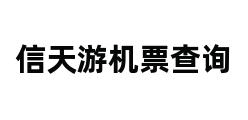 信天游机票查询